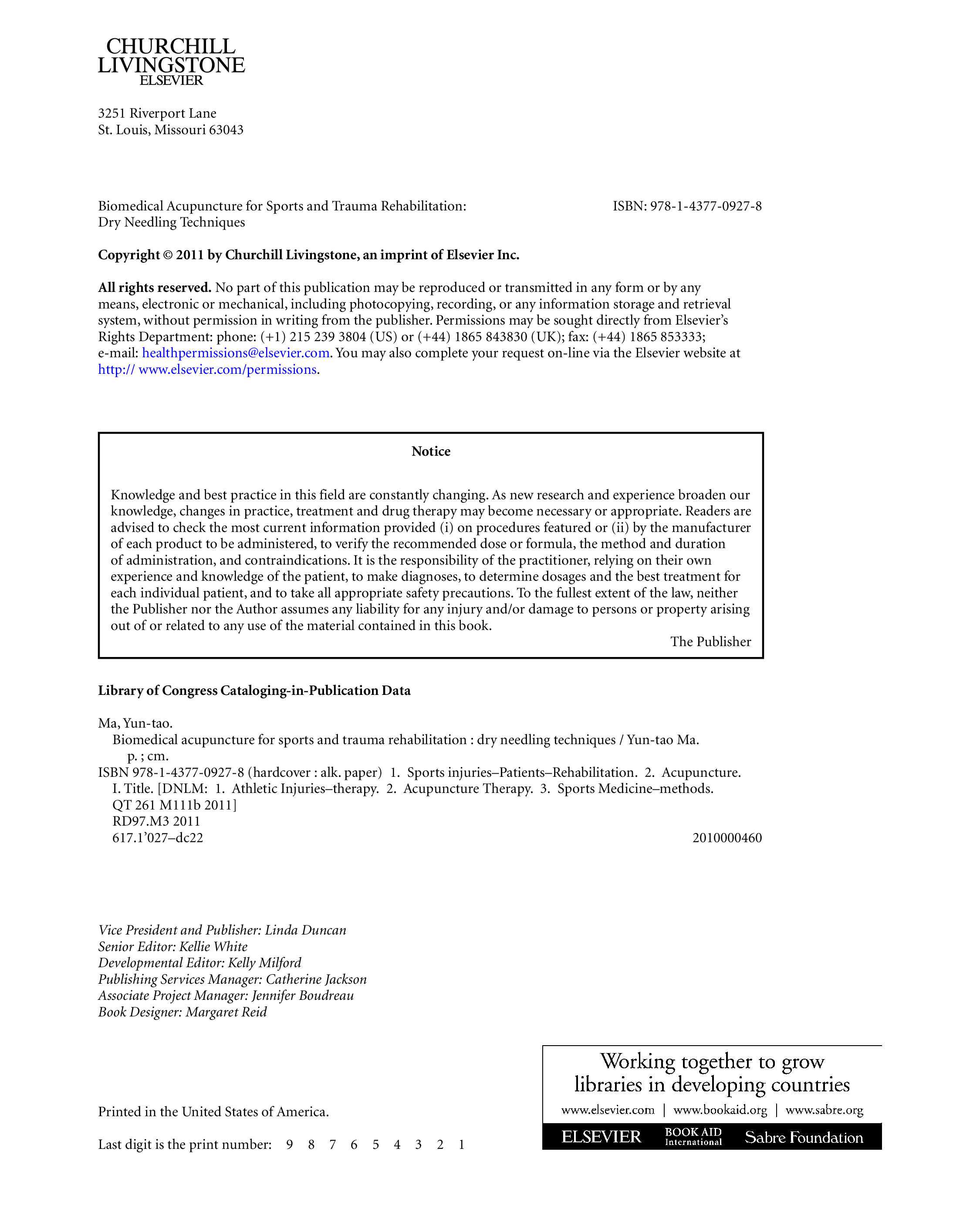 CHURCHILL
LIVINGSTONE
ELSEVIER

3251 Riverport Lane
St. Louis, Missouri 63043

Biomedical Acupuncture for Sports and Trauma Rehabilitation:
Dry Needling Techniques

ISBN: 978-1-4377-0927-8

Copyright © 2011 by Churchill Livingstone, an imprint of Elsevier Inc.

All rights reserved. No part of this publication may be reproduced or transmitted in any form or by any means, electronic or mechanical, including photocopying, recording, or any information storage and retrieval system, without permission in writing from the publisher. Permissions may be sought directly from Elsevier's Rights Department: phone: (+1) 215 239 3804 (US) or (+44) 1865 843830 (UK); fax: (+44) 1865 853333; e-mail: healthpermissions@elsevier.com. You may also complete your request on-line via the Elsevier website at http:// www.elsevier.com/permissions.

Notice

Knowledge and best practice in this field are constantly changing. As new research and experience broaden our knowledge, changes in practice, treatment and drug therapy may become necessary or appropriate. Readers are advised to check the most current information provided (i) on procedures featured or (ii) by the manufacturer of each product to be administered, to verify the recommended dose or formula, the method and duration of administration, and contraindications. It is the responsibility of the practitioner, relying on their own experience and knowledge of the patient, to make diagnoses, to determine dosages and the best treatment for each individual patient, and to take all appropriate safety precautions. To the fullest extent of the law, neither the Publisher nor the Author assumes any liability for any injury and/or damage to persons or property arising out of or related to any use of the material contained in this book.

The Publisher

Library of Congress Cataloging-in-Publication Data

Ma, Yun-tao.
Biomedical acupuncture for sports and trauma rehabilitation : dry needling techniques / Yun-tao Ma.
p. ; cm.
ISBN 978-1-4377-0927-8 (hardcover : alk. paper) 1. Sports injuries–Patients–Rehabilitation. 2. Acupuncture.
I. Title. [DNLM: 1. Athletic Injuries–therapy. 2. Acupuncture Therapy. 3. Sports Medicine–methods.
QT 261 M111b 2011]
RD97.M3 2011
617.1'027–dc22
2010000460

Vice President and Publisher: Linda Duncan
Senior Editor: Kellie White
Developmental Editor: Kelly Milford
Publishing Services Manager: Catherine Jackson
Associate Project Manager: Jennifer Boudreau
Book Designer: Margaret Reid

Printed in the United States of America.

Last digit is the print number: 9 8 7 6 5 4 3 2 1

Working together to grow
libraries in developing countries

www.elsevier.com | www.bookaid.org | www.sabre.org

ELSEVIER BOOK AID International Sabre Foundation